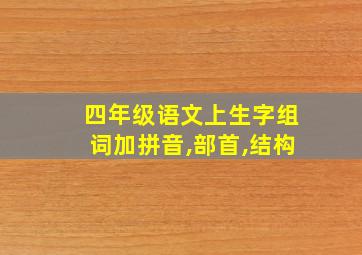 四年级语文上生字组词加拼音,部首,结构